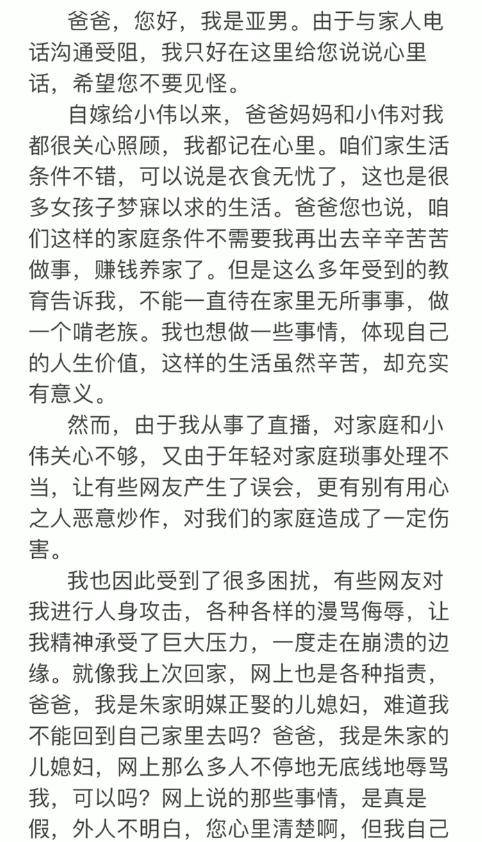 爸爸，您好，我是亚男。由于与家人电话沟通受阻，我只好在这里给您说说心里话，希望您不要见怪。

自嫁给小伟以来，爸爸妈妈和小伟对我都很关心照顾，我都记在心里。咱们家生活条件不错，可以说是衣食无忧了，这也是很多女孩子梦寐以求的生活。爸爸您也说，咱们这样的家庭条件不需要我再出去辛辛苦苦做事，赚钱养家了。但是这么多年受到的教育告诉我，不能一直待在家里无所事事，做一个啃老族。我也想做一些事情，体现自己的人生价值，这样的生活虽然辛苦，却充实有意义。

然而，由于我从事了直播，对家庭和小伟关心不够，又由于年轻对家庭琐事处理不当，让有些网友产生了误会，更有别有用心之人恶意炒作，对我们的家庭造成了一定伤害。

我也因此受到了很多困扰，有些网友对我进行人身攻击，各种各样的漫骂侮辱，让我精神承受了巨大压力，一度走在崩溃的边缘。就像我上次回家，网上也是各种指责，爸爸，我是朱家明媒正娶的儿媳妇，难道我不能回到自己家里去吗？爸爸，我是朱家的儿媳妇，网上那么多人不停地无底线地辱骂我，可以吗？网上说的那些事情，是真是假，外人不明白，您心里清楚啊，但我自己